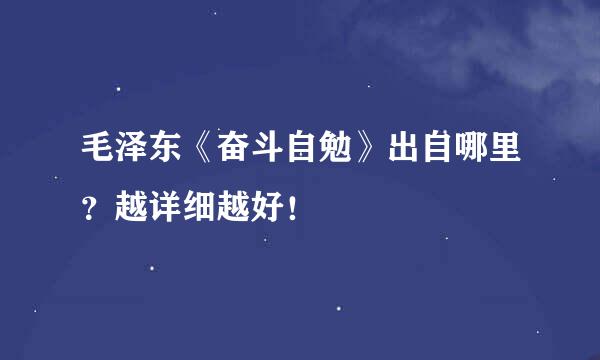 毛泽东《奋斗自勉》出自哪里？越详细越好！